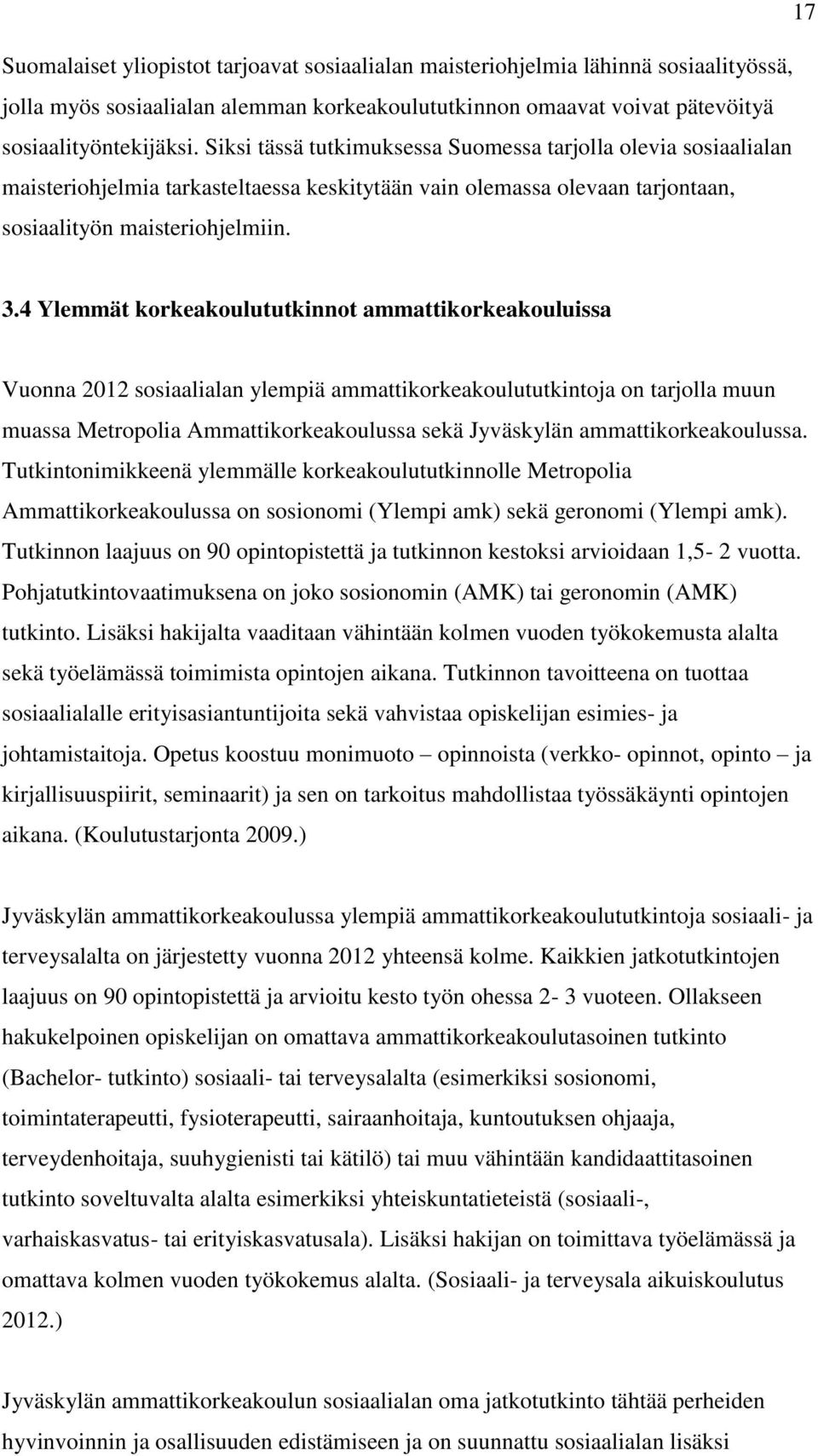 17

Suomalaiset yliopistot tarjoavat sosiaalialan maisteriohjelmia lähinnä sosiaalityössä, jolla myös sosiaalialan alemman korkeakoulututkinnon omaavat voivat pätevöityä sosiaalityöntekijäksi. Siksi tässä tutkimuksessa Suomessa tarjolla olevia sosiaalialan maisteriohjelmia tarkasteltaessa keskitytään vain olemassa olevaan tarjontaan, sosiaalityön maisteriohjelmiin.

3.4 Ylemmät korkeakoulututkinnot ammattikorkeakouluissa

Vuonna 2012 sosiaalialan ylempiä ammattikorkeakoulututkintoja on tarjolla muun muassa Metropolia Ammattikorkeakoulussa sekä Jyväskylän ammattikorkeakoulussa. Tutkintonimikkeenä ylemmälle korkeakoulututkinnolle Metropolia Ammattikorkeakoulussa on sosionomi (Ylempi amk) sekä geronomi (Ylempi amk). Tutkinnon laajuus on 90 opintopistettä ja tutkinnon kestoksi arvioidaan 1,5- 2 vuotta. Pohjatutkintovaatimuksena on joko sosionomin (AMK) tai geronomin (AMK) tutkinto. Lisäksi hakijalta vaaditaan vähintään kolmen vuoden työkokemusta alalta sekä työelämässä toimimista opintojen aikana. Tutkinnon tavoitteena on tuottaa sosiaalialalle erityisasiantuntijoita sekä vahvistaa opiskelijan esimies- ja johtamistaitoja. Opetus koostuu monimuoto – opinnoista (verkko- opinnot, opinto – ja kirjallisuuspiirit, seminaarit) ja sen on tarkoitus mahdollistaa työssäkäynti opintojen aikana. (Koulutustarjonta 2009.)

Jyväskylän ammattikorkeakoulussa ylempiä ammattikorkeakoulututkintoja sosiaali- ja terveysalalta on järjestetty vuonna 2012 yhteensä kolme. Kaikkien jatkotutkintojen laajuus on 90 opintopistettä ja arvioitu kesto työn ohessa 2- 3 vuoteen. Ollakseen hakukelpoinen opiskelijan on omattava ammattikorkeakoulutasoinen tutkinto (Bachelor- tutkinto) sosiaali- tai terveysalalta (esimerkiksi sosionomi, toimintaterapeutti, fysioterapeutti, sairaanhoitaja, kuntoutuksen ohjaaja, terveydenhoitaja, suuhygienisti tai kätilö) tai muu vähintään kandidaattitasoinen tutkinto soveltuvalta alalta esimerkiksi yhteiskuntatieteistä (sosiaali-, varhaiskasvatus- tai erityiskasvatusala). Lisäksi hakijan on toimittava työelämässä ja omattava kolmen vuoden työkokemus alalta. (Sosiaali- ja terveysala aikuiskoulutus 2012.)

Jyväskylän ammattikorkeakoulun sosiaalialan oma jatkotutkinto tähtää perheiden hyvinvoinnin ja osallisuuden edistämiseen ja on suunnattu sosiaalialan lisäksi